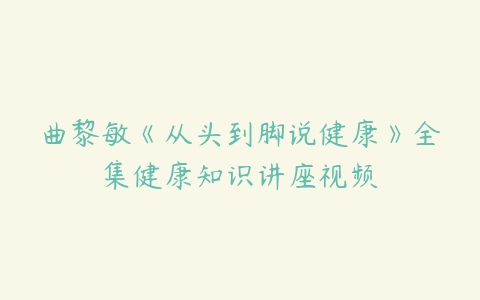 曲黎敏《从头到脚说健康》全集健康知识讲座视频